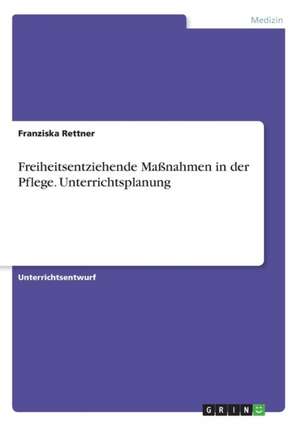 Medizin

Franziska Rettner

Freiheitsentziehende Maßnahmen in der Pflege. Unterrichtsplanung

Unterrichtsentwurf

GRIN